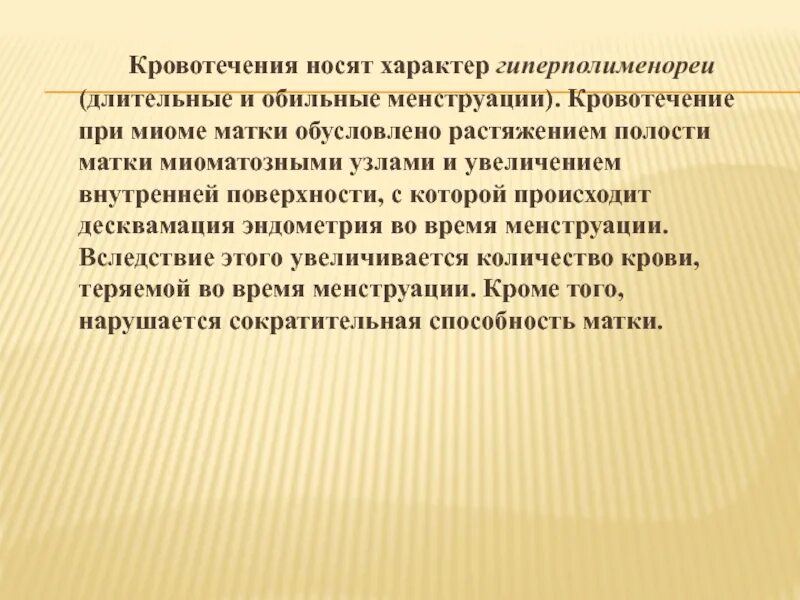 Кровотечения носят характер гиперполименореи (длительные и обильные менструации). Кровотечение при миоме матки обусловлено растяжением полости матки миоматозными узлами и увеличением внутренней поверхности, с которой происходит десквамация эндометрия во время менструации. Вследствие этого увеличивается количество крови, теряемой во время менструации. Кроме того, нарушается сократительная способность матки.